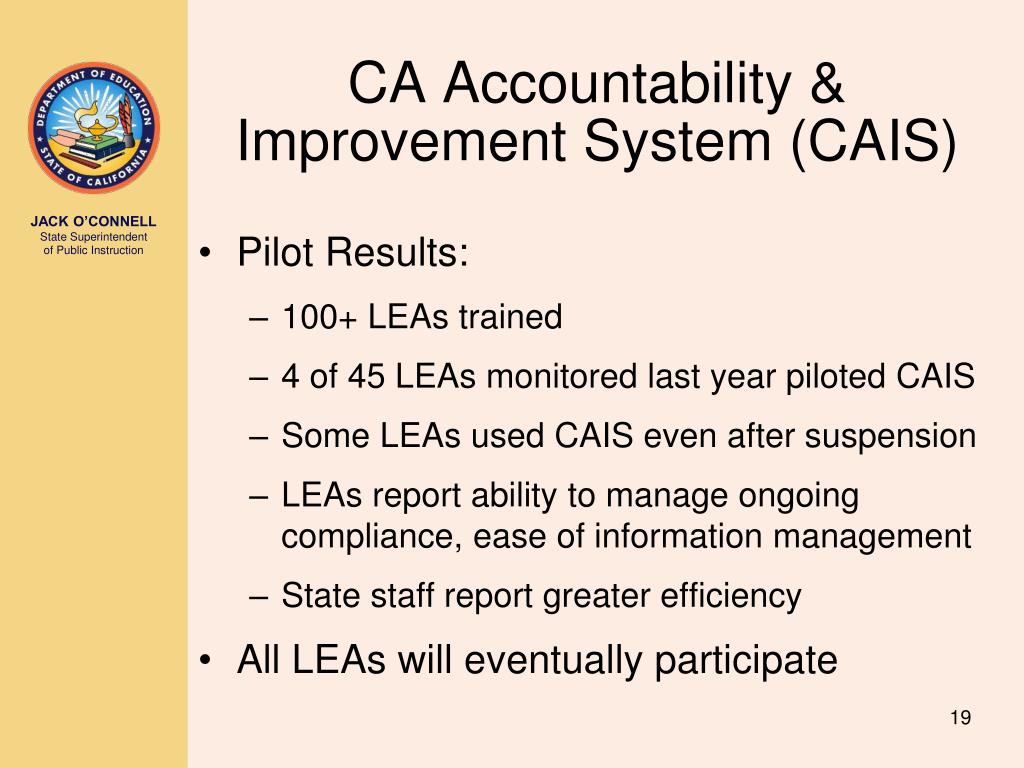 DEPARTMENT OF EDUCATION
STATE OF CALIFORNIA

JACK O'CONNELL
State Superintendent of Public Instruction

CA Accountability & Improvement System (CAIS)

• Pilot Results:
– 100+ LEAs trained
– 4 of 45 LEAs monitored last year piloted CAIS
– Some LEAs used CAIS even after suspension
– LEAs report ability to manage ongoing compliance, ease of information management
– State staff report greater efficiency
• All LEAs will eventually participate

19